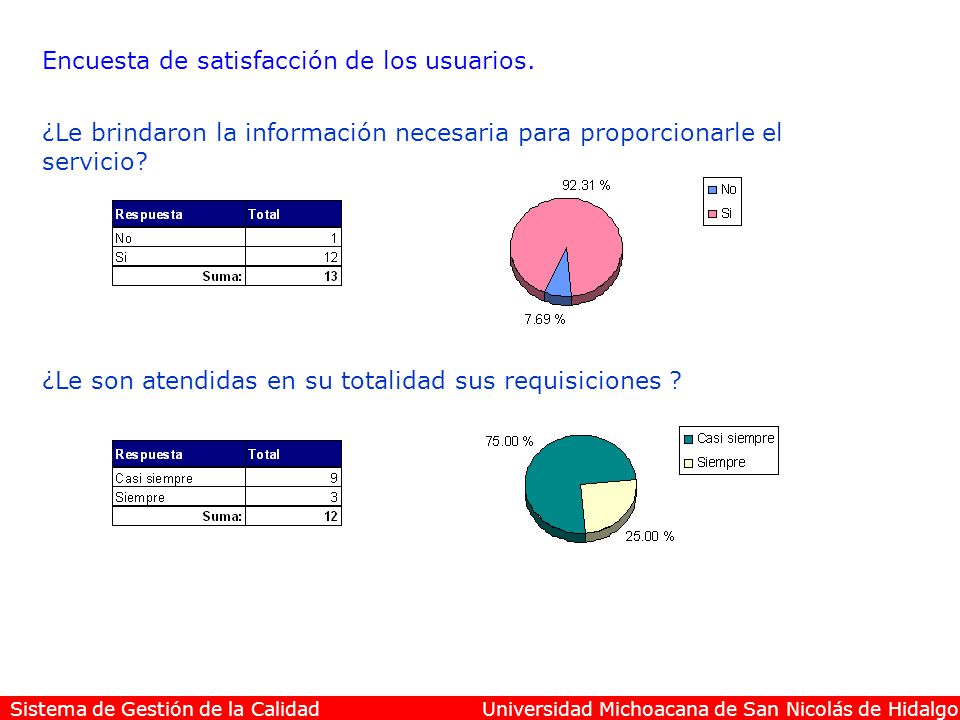 Encuesta de satisfacción de los usuarios.

¿Le brindaron la información necesaria para proporcionarle el servicio?

| Respuesta | Total |
|---|---|
| No | 1 |
| Si | 12 |
| Suma: | 13 |

92.31 %

7.69 %

No
Si

¿Le son atendidas en su totalidad sus requisiciones ?

| Respuesta | Total |
|---|---|
| Casi siempre | 9 |
| Siempre | 3 |
| Suma: | 12 |

75.00 %

25.00 %

Casi siempre
Siempre

Sistema de Gestión de la Calidad
Universidad Michoacana de San Nicolás de Hidalgo